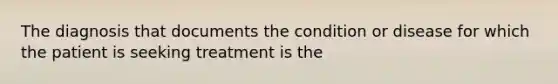 The diagnosis that documents the condition or disease for which the patient is seeking treatment is the